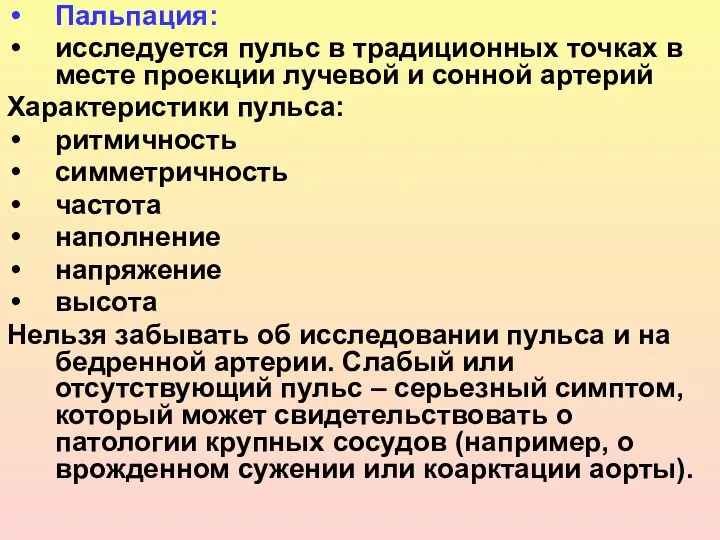 • Пальпация:
• исследуется пульс в традиционных точках в месте проекции лучевой и сонной артерий

Характеристики пульса:
• ритмичность
• симметричность
• частота
• наполнение
• напряжение
• высота

Нельзя забывать об исследовании пульса и на бедренной артерии. Слабый или отсутствующий пульс – серьезный симптом, который может свидетельствовать о патологии крупных сосудов (например, о врожденном сужении или коарктации аорты).